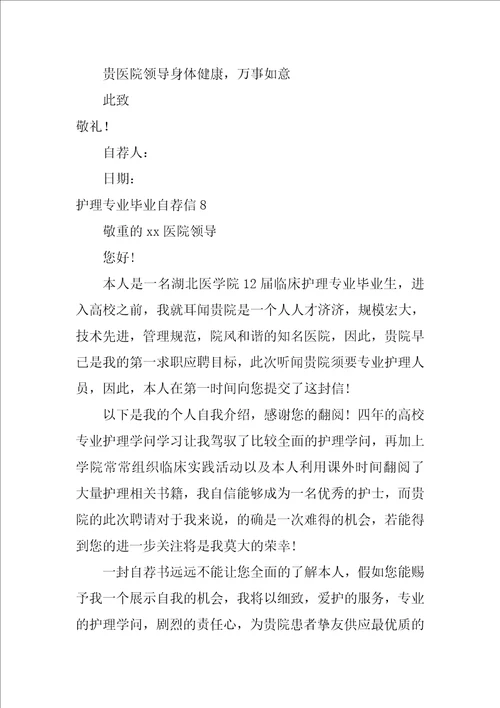 贵医院领导身体健康，万事如意

此致

敬礼！

自荐人：

日期：

护理专业毕业自荐信 8

敬重的 xx 医院领导

您好!

本人是一名湖北医学院 12 届临床护理专业毕业生，进入高校之前，我就耳闻贵院是一个人人才济济，规模宏大，技术先进，管理规范，院风和谐的知名医院，因此，贵院早已是我的第一求职应聘目标，此次听闻贵院须要专业护理人员，因此，本人在第一时间向您提交了这封信!

以下是我的个人自我介绍，感谢您的翻阅！四年的高校专业护理学问学习让我驾驭了比较全面的护理学问，再加上学院常常组织临床实践活动以及本人利用课外时间翻阅了大量护理相关书籍，我自信能够成为一名优秀的护士，而贵院的此次聘请对于我来说，的确是一次难得的机会，若能得到您的进一步关注将是我莫大的荣幸!

一封自荐书远远不能让您全面的了解本人，假如您能赐予我一个展示自我的机会，我将以细致，爱护的服务，专业的护理学问，剧烈的责任心，为贵院患者挚友供应最优质的